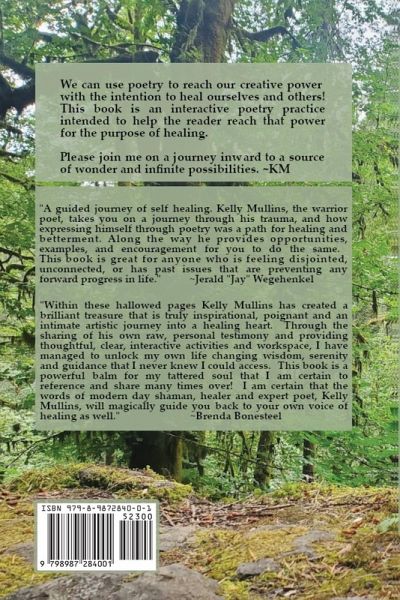 We can use poetry to reach our creative power with the intention to heal ourselves and others! This book is an interactive poetry practice intended to help the reader reach that power for the purpose of healing.

Please join me on a journey inward to a source of wonder and infinite possibilities. ~KM

"A guided journey of self healing. Kelly Mullins, the warrior poet, takes you on a journey through his trauma, and how expressing himself through poetry was a path for healing and betterment. Along the way he provides opportunities, examples, and encouragement for you to do the same. This book is great for anyone who is feeling disjointed, unconnected, or has past issues that are preventing any forward progress in life." ~Jerald "Jay" Wegehenkel

"Within these hallowed pages Kelly Mullins has created a brilliant treasure that is truly inspirational, poignant and an intimate artistic journey into a healing heart. Through the sharing of his own raw, personal testimony and providing thoughtful, clear, interactive activities and workspace, I have managed to unlock my own life changing wisdom, serenity and guidance that I never knew I could access. This book is a powerful balm for my tattered soul that I am certain to reference and share many times over! I am certain that the words of modern day shaman, healer and expert poet, Kelly Mullins, will magically guide you back to your own voice of healing as well." ~Brenda Bonesteel

ISBN 979-8-9872840-0-1
52300
9 798987 284001